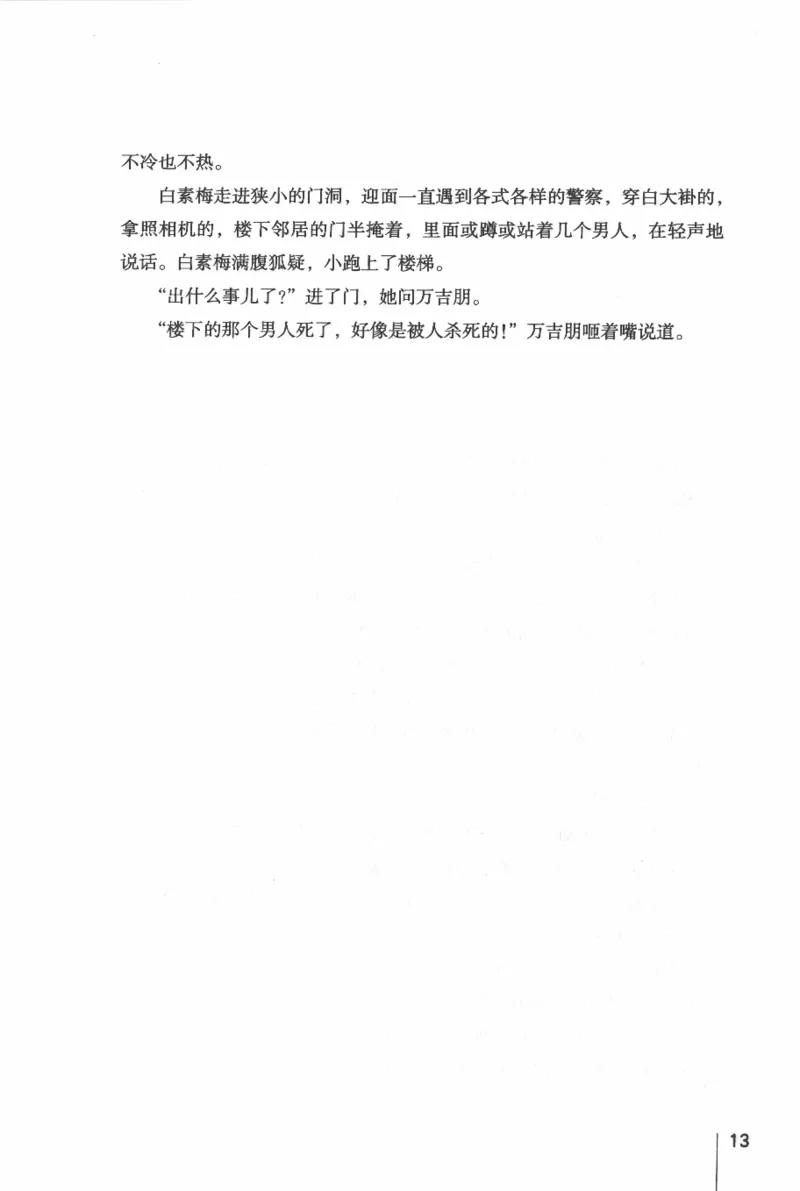 不冷也不热。

白素梅走进狭小的门洞，迎面一直遇到各式各样的警察，穿白大褂的，拿照相机的，楼下邻居的门半掩着，里面或蹲或站着几个男人，在轻声地说话。白素梅满腹狐疑，小跑上了楼梯。

“出什么事儿了？”进了门，她问万吉朋。

“楼下的那个男人死了，好像是被人杀死的！”万吉朋咂着嘴说道。

13